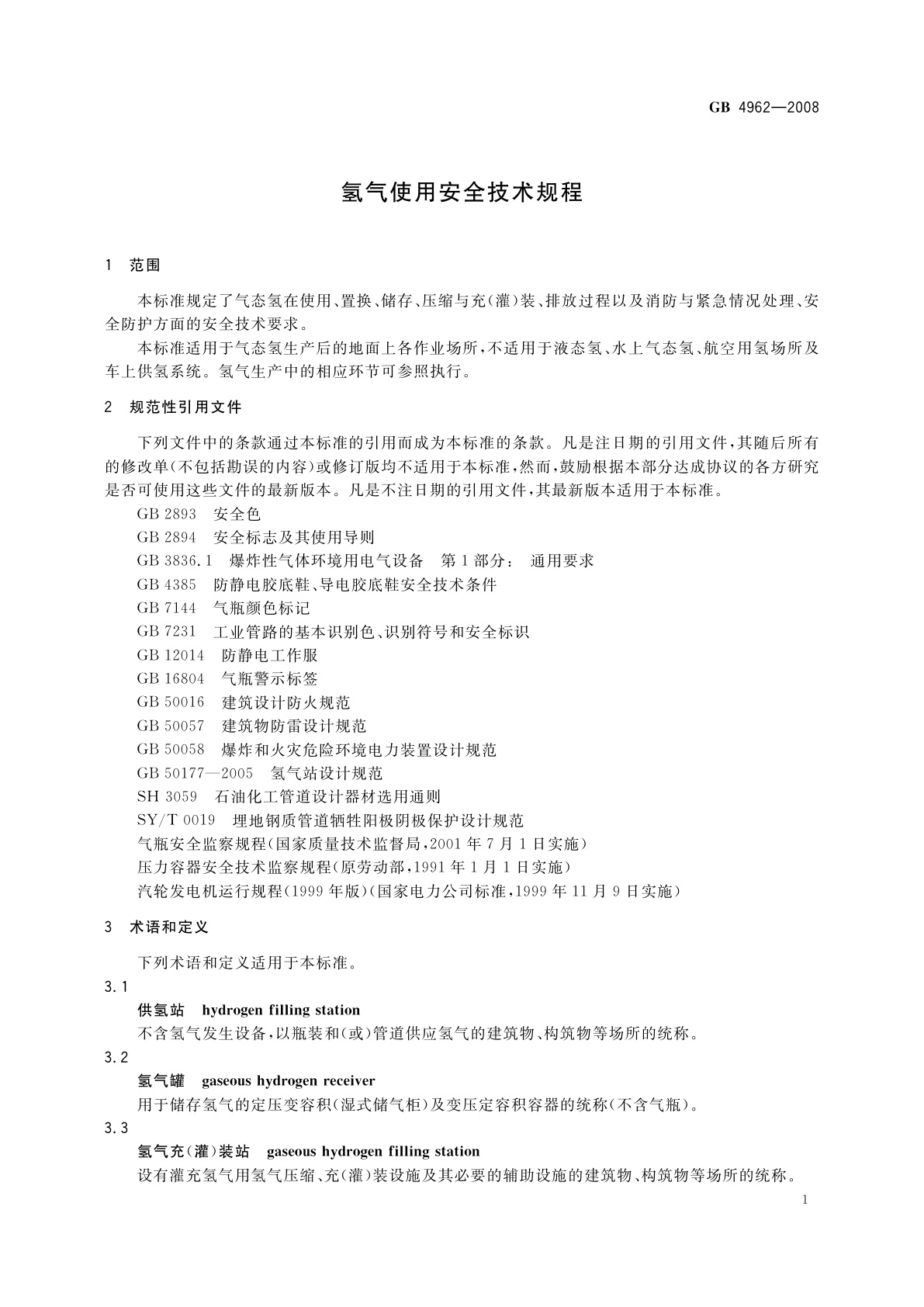 GB 4962—2008

氢气使用安全技术规程

1 范围

本标准规定了气态氢在使用、置换、储存、压缩与充(灌)装、排放过程以及消防与紧急情况处理、安全防护方面的安全技术要求。

本标准适用于气态氢生产后的地面上各作业场所,不适用于液态氢、水上气态氢、航空用氢场所及车上供氢系统。氢气生产中的相应环节可参照执行。

2 规范性引用文件

下列文件中的条款通过本标准的引用而成为本标准的条款。凡是注日期的引用文件,其随后所有的修改单(不包括勘误的内容)或修订版均不适用于本标准,然而,鼓励根据本部分达成协议的各方研究是否可使用这些文件的最新版本。凡是不注日期的引用文件,其最新版本适用于本标准。

GB 2893 安全色

GB 2894 安全标志及其使用导则

GB 3836.1 爆炸性气体环境用电气设备 第1部分: 通用要求

GB 4385 防静电胶底鞋、导电胶底鞋安全技术条件

GB 7144 气瓶颜色标记

GB 7231 工业管路的基本识别色、识别符号和安全标识

GB 12014 防静电工作服

GB 16804 气瓶警示标签

GB 50016 建筑设计防火规范

GB 50057 建筑物防雷设计规范

GB 50058 爆炸和火灾危险环境电力装置设计规范

GB 50177—2005 氢气站设计规范

SH 3059 石油化工管道设计器材选用通则

SY/T 0019 埋地钢质管道牺牲阳极阴极保护设计规范

气瓶安全监察规程(国家质量技术监督局,2001年7月1日实施)

压力容器安全技术监察规程(原劳动部,1991年1月1日实施)

汽轮发电机运行规程(1999年版)(国家电力公司标准,1999年11月9日实施)

3 术语和定义

下列术语和定义适用于本标准。

3.1

供氢站 hydrogen filling station

不含氢气发生设备,以瓶装和(或)管道供应氢气的建筑物、构筑物等场所的统称。

3.2

氢气罐 gaseous hydrogen receiver

用于储存氢气的定压变容积(湿式储气柜)及变压定容积容器的统称(不含气瓶)。

3.3

氢气充(灌)装站 gaseous hydrogen filling station

设有灌充氢气用氢气压缩、充(灌)装设施及其必要的辅助设施的建筑物、构筑物等场所的统称。

1